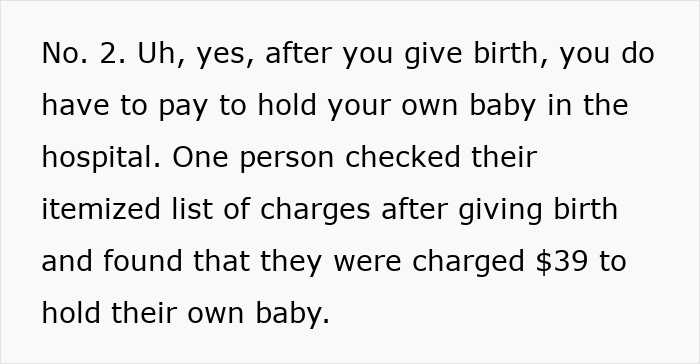 No. 2. Uh, yes, after you give birth, you do have to pay to hold your own baby in the hospital. One person checked their itemized list of charges after giving birth and found that they were charged \$39 to hold their own baby.